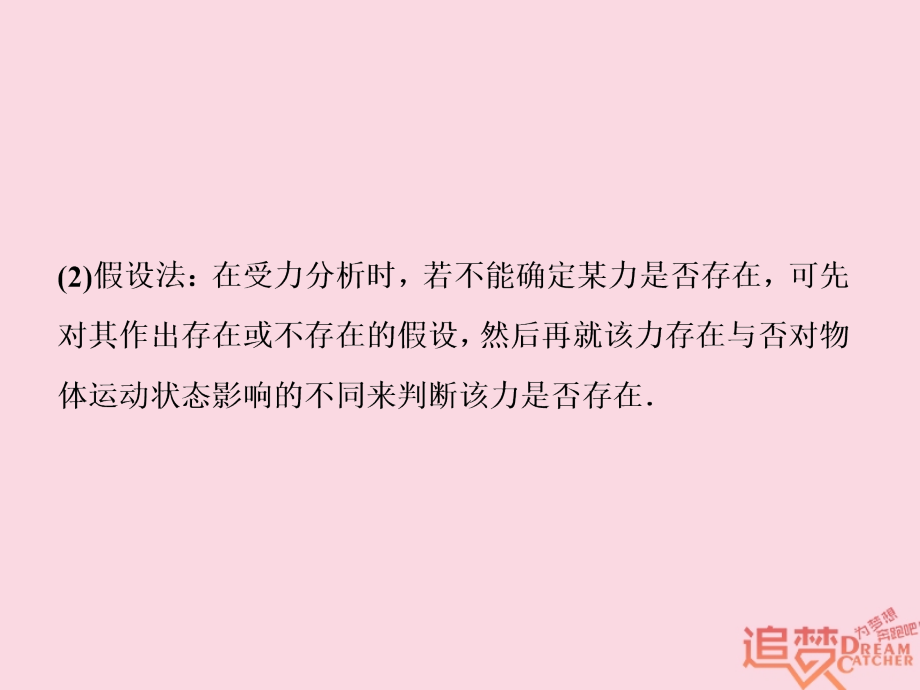 (2)假设法：在受力分析时，若不能确定某力是否存在，可先对其作出存在或不存在的假设，然后再就该力存在与否对物体运动状态影响的不同来判断该力是否存在．

追梦 为梦想奔跑吧 DREAM CATCHER